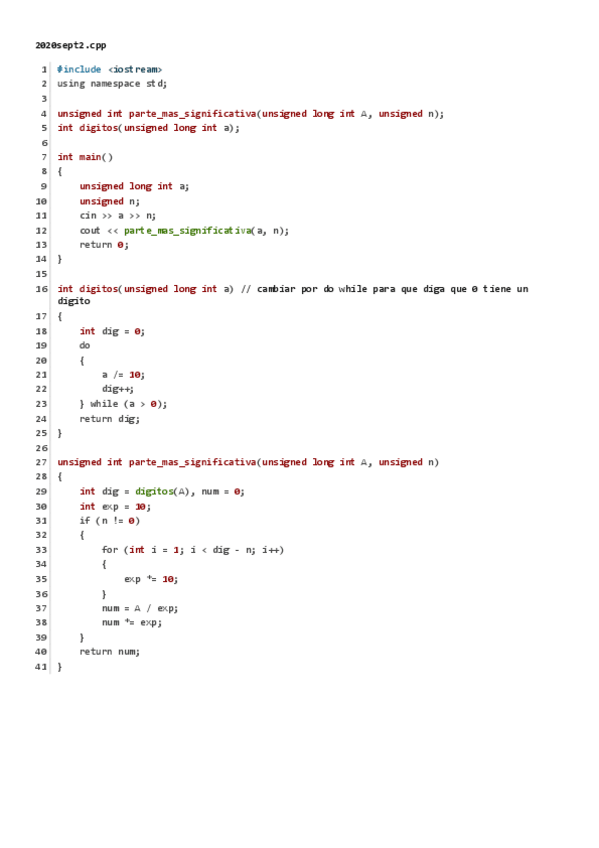 2020sept2.cpp

1 #include <iostream>
2 using namespace std;
3
4 unsigned int parte_mas_significativa(unsigned long int A, unsigned n);
5 int digitos(unsigned long int a);
6
7 int main()
8 {
9     unsigned long int a;
10     unsigned n;
11     cin >> a >> n;
12     cout << parte_mas_significativa(a, n);
13     return 0;
14 }
15
16 int digitos(unsigned long int a) // cambiar por do while para que diga que 0 tiene un digito
17 {
18     int dig = 0;
19     do
20     {
21         a /= 10;
22         dig++;
23     } while (a > 0);
24     return dig;
25 }
26
27 unsigned int parte_mas_significativa(unsigned long int A, unsigned n)
28 {
29     int dig = digitos(A), num = 0;
30     int exp = 10;
31     if (n != 0)
32     {
33         for (int i = 1; i < dig - n; i++)
34         {
35             exp *= 10;
36         }
37         num = A / exp;
38         num *= exp;
39     }
40     return num;
41 }